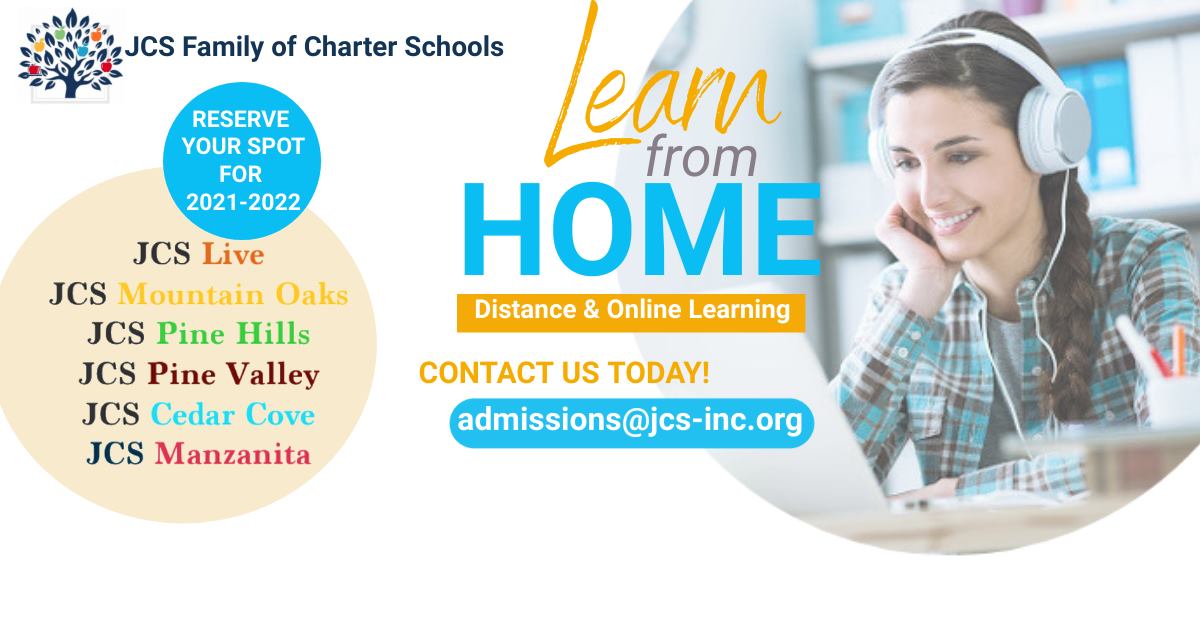 JCS Family of Charter Schools

RESERVE YOUR SPOT FOR 2021-2022

JCS Live
JCS Mountain Oaks
JCS Pine Hills
JCS Pine Valley
JCS Cedar Cove
JCS Manzanita

Learn from HOME

Distance & Online Learning

CONTACT US TODAY!

admissions@jcs-inc.org